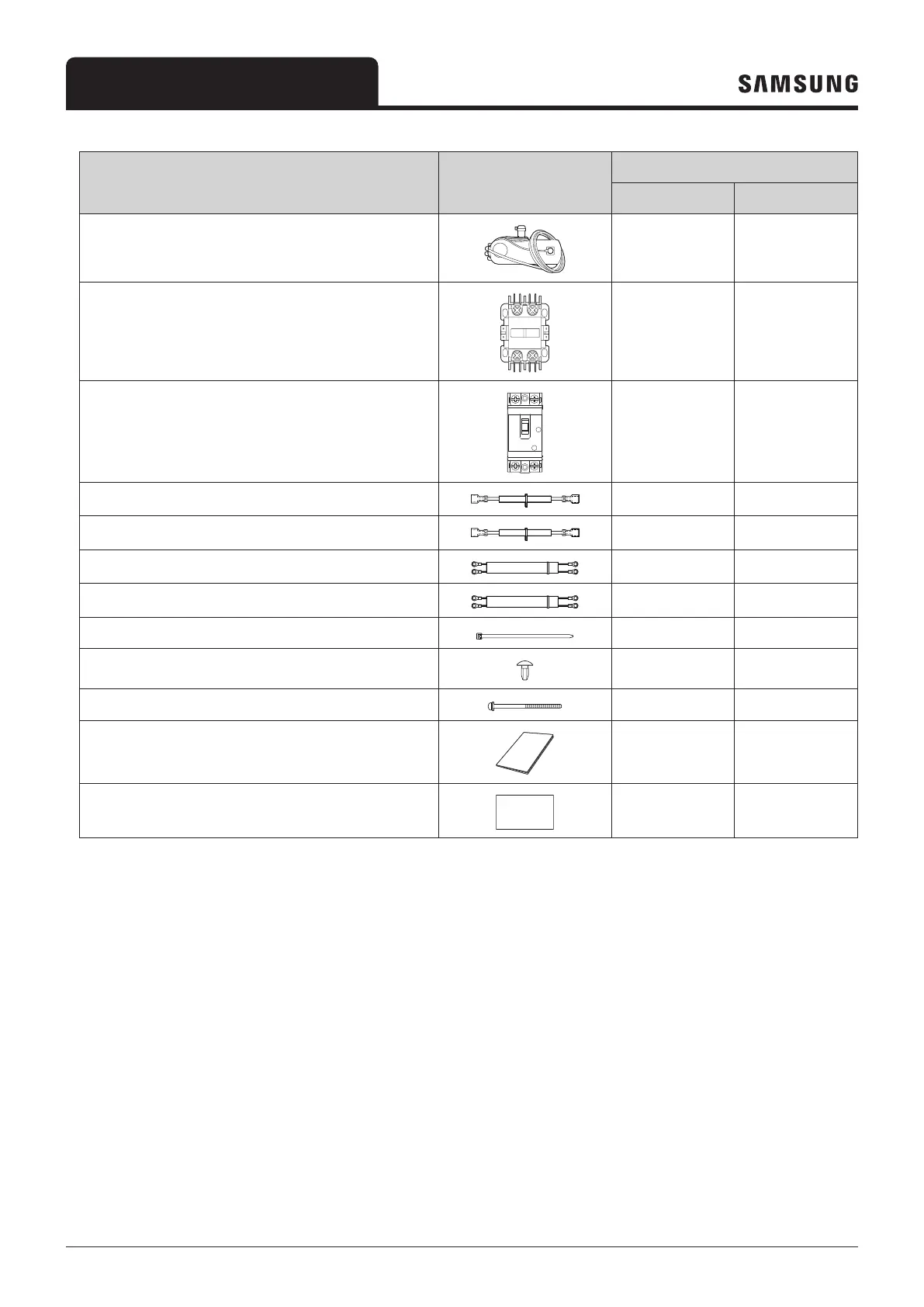 SAMSUNG